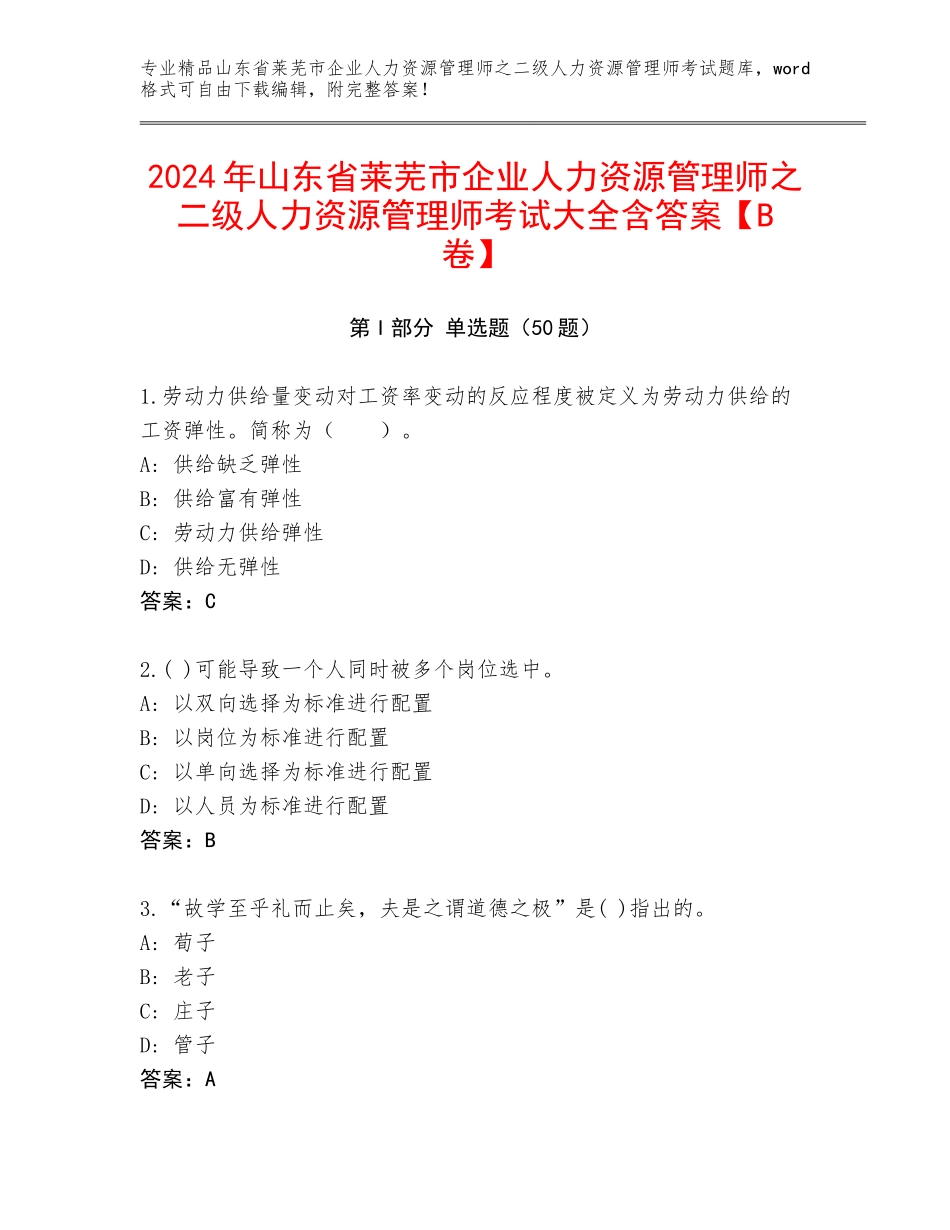 专业精品山东省莱芜市企业人力资源管理师之二级人力资源管理师考试题库，word格式可自由下载编辑，附完整答案！

2024年山东省莱芜市企业人力资源管理师之二级人力资源管理师考试大全含答案【B卷】

第I部分 单选题（50题）

1.劳动力供给量变动对工资率变动的反应程度被定义为劳动力供给的工资弹性。简称为（　　）。
A：供给缺乏弹性
B：供给富有弹性
C：劳动力供给弹性
D：供给无弹性
答案：C

2.( )可能导致一个人同时被多个岗位选中。
A：以双向选择为标准进行配置
B：以岗位为标准进行配置
C：以单向选择为标准进行配置
D：以人员为标准进行配置
答案：B

3.“故学至乎礼而止矣，夫是之谓道德之极”是( )指出的。
A：荀子
B：老子
C：庄子
D：管子
答案：A